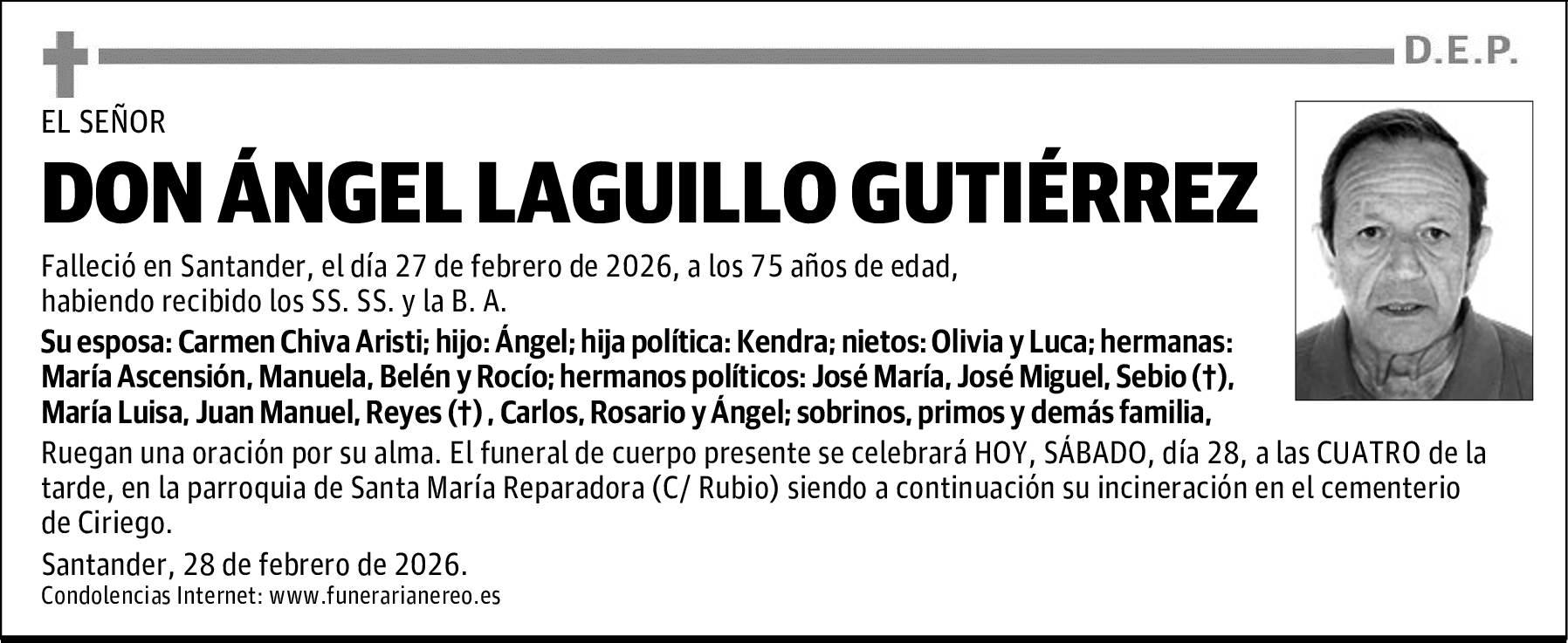 D.E.P.

EL SEÑOR

DON ÁNGEL LAGUILLO GUTIÉRREZ

Falleció en Santander, el día 27 de febrero de 2026, a los 75 años de edad, habiendo recibido los SS. SS. y la B. A.

Su esposa: Carmen Chiva Aristi; hijo: Ángel; hija política: Kendra; nietos: Olivia y Luca; hermanas: María Ascensión, Manuela, Belén y Rocío; hermanos políticos: José María, José Miguel, Sebio (†), María Luisa, Juan Manuel, Reyes (†) , Carlos, Rosario y Ángel; sobrinos, primos y demás familia,

Ruegan una oración por su alma. El funeral de cuerpo presente se celebrará HOY, SÁBADO, día 28, a las CUATRO de la tarde, en la parroquia de Santa María Reparadora (C/ Rubio) siendo a continuación su incineración en el cementerio de Ciriego.

Santander, 28 de febrero de 2026.

Condolencias Internet: www.funerarianereo.es